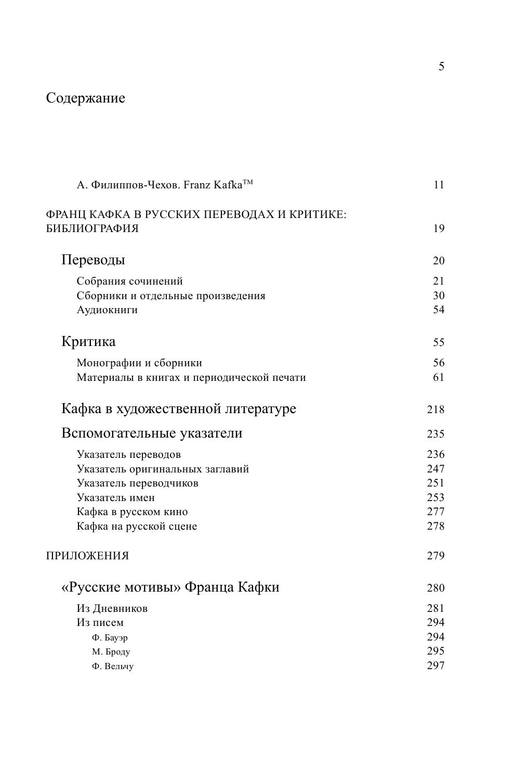 5

Содержание

А. Филиппов-Чехов. Franz Kafka™ 11

ФРАНЦ КАФКА В РУССКИХ ПЕРЕВОДАХ И КРИТИКЕ: БИБЛИОГРАФИЯ 19

Переводы 20

Собрания сочинений 21
Сборники и отдельные произведения 30
Аудиокниги 54

Критика 55

Монографии и сборники 56
Материалы в книгах и периодической печати 61

Кафка в художественной литературе 218

Вспомогательные указатели 235

Указатель переводов 236
Указатель оригинальных заглавий 247
Указатель переводчиков 251
Указатель имен 253
Кафка в русском кино 277
Кафка на русской сцене 278

ПРИЛОЖЕНИЯ 279

«Русские мотивы» Франца Кафки 280

Из Дневников 281
Из писем 294
Ф. Бауэр 294
М. Броду 295
Ф. Вельчу 297